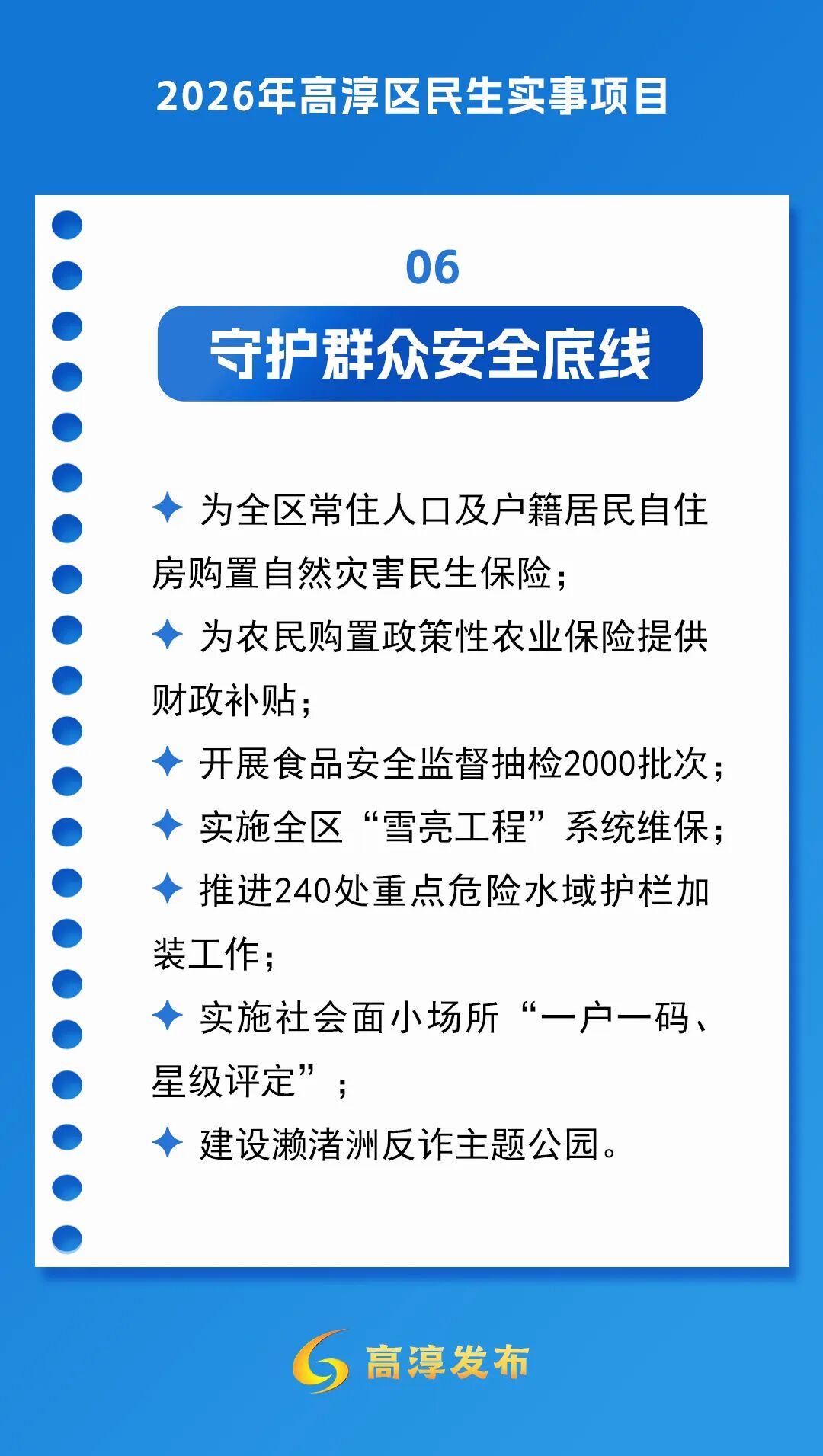 2026年高淳区民生实事项目

06

守护群众安全底线

✦ 为全区常住人口及户籍居民自住房购置自然灾害民生保险；

✦ 为农民购置政策性农业保险提供财政补贴；

✦ 开展食品安全监督抽检2000批次；

✦ 实施全区“雪亮工程”系统维保；

✦ 推进240处重点危险水域护栏加装工作；

✦ 实施社会面小场所“一户一码、星级评定”；

✦ 建设濑渚洲反诈主题公园。

高淳发布